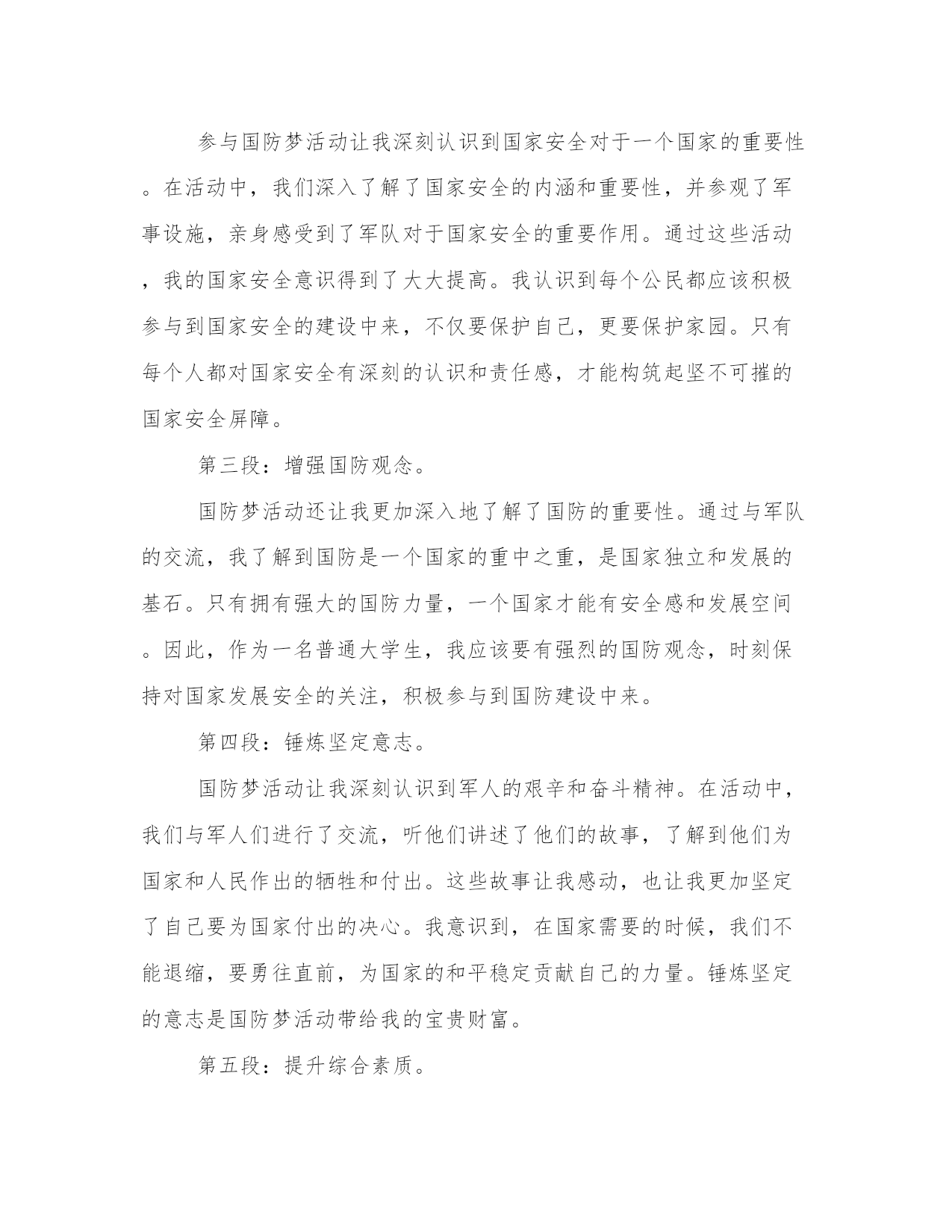 参与国防梦活动让我深刻认识到国家安全对于一个国家的重要性。在活动中，我们深入了解了国家安全的内涵和重要性，并参观了军事设施，亲身感受到了军队对于国家安全的重要作用。通过这些活动，我的国家安全意识得到了大大提高。我认识到每个公民都应该积极参与到国家安全的建设中来，不仅要保护自己，更要保护家园。只有每个人都对国家安全有深刻的认识和责任感，才能构筑起坚不可摧的国家安全屏障。

第三段：增强国防观念。

国防梦活动还让我更加深入地了解了国防的重要性。通过与军队的交流，我了解到国防是一个国家的重中之重，是国家独立和发展的基石。只有拥有强大的国防力量，一个国家才能有安全感和发展空间。因此，作为一名普通大学生，我应该要有强烈的国防观念，时刻保持对国家发展安全的关注，积极参与到国防建设中来。

第四段：锤炼坚定意志。

国防梦活动让我深刻认识到军人的艰辛和奋斗精神。在活动中，我们与军人们进行了交流，听他们讲述了他们的故事，了解到他们为国家和人民作出的牺牲和付出。这些故事让我感动，也让我更加坚定了自己要为国家付出的决心。我意识到，在国家需要的时候，我们不能退缩，要勇往直前，为国家的和平稳定贡献自己的力量。锤炼坚定的意志是国防梦活动带给我的宝贵财富。

第五段：提升综合素质。